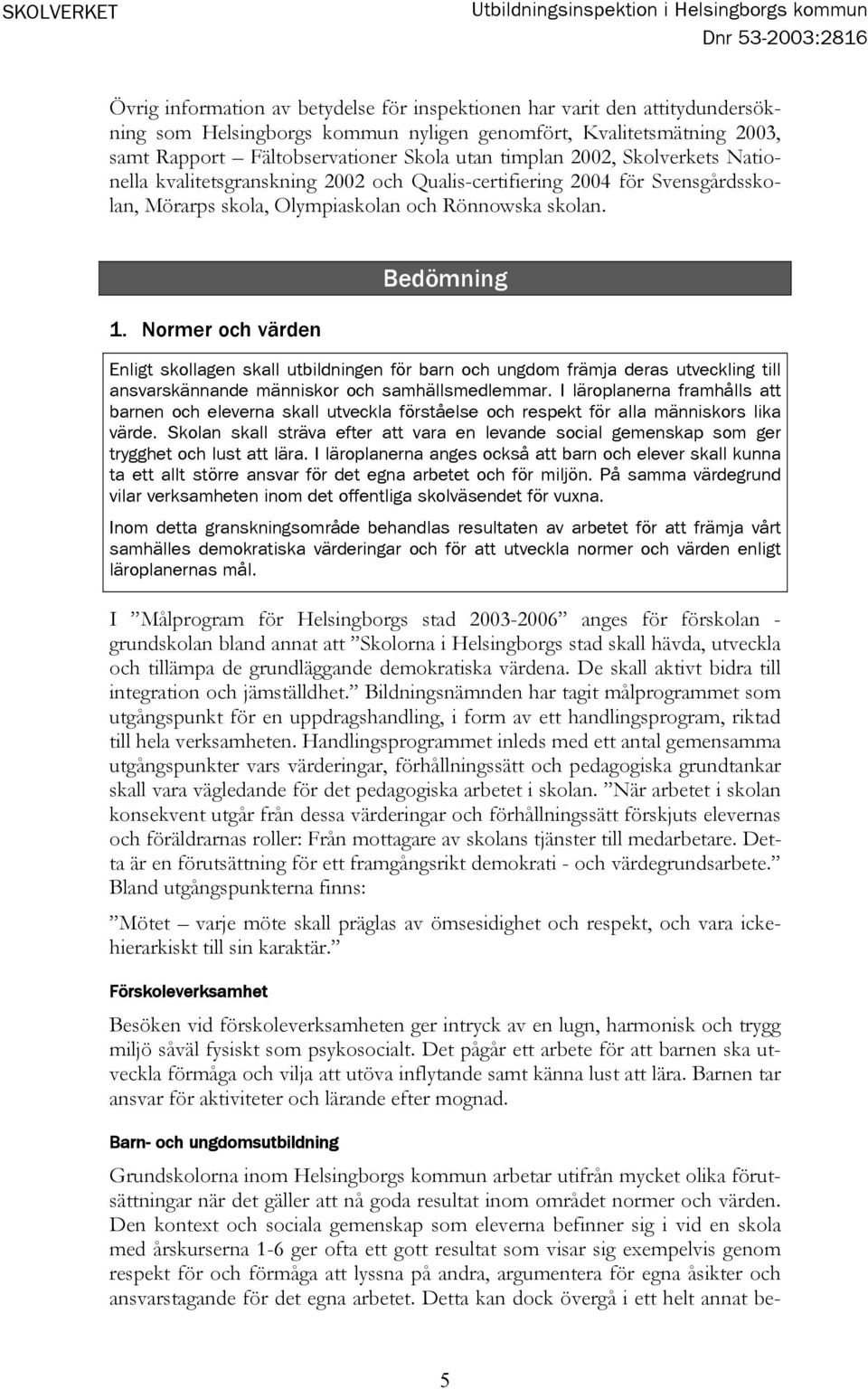 SKOLVERKET

Utbildningsinspektion i Helsingborgs kommun
Dnr 53-2003:2816

Övrig information av betydelse för inspektionen har varit den attitydundersökning som Helsingborgs kommun nyligen genomfört, Kvalitetsmätning 2003, samt Rapport – Fältobservationer Skola utan timplan 2002, Skolverkets Nationella kvalitetsgranskning 2002 och Qualis-certifiering 2004 för Svensgårdsskolan, Mörarps skola, Olympiaskolan och Rönnowska skolan.

Bedömning

1. Normer och värden

Enligt skollagen skall utbildningen för barn och ungdom främja deras utveckling till ansvarskännande människor och samhällsmedlemmar. I läroplanerna framhålls att barnen och eleverna skall utveckla förståelse och respekt för alla människors lika värde. Skolan skall sträva efter att vara en levande social gemenskap som ger trygghet och lust att lära. I läroplanerna anges också att barn och elever skall kunna ta ett allt större ansvar för det egna arbetet och för miljön. På samma värdegrund vilar verksamheten inom det offentliga skolväsendet för vuxna.

Inom detta granskningsområde behandlas resultaten av arbetet för att främja vårt samhälles demokratiska värderingar och för att utveckla normer och värden enligt läroplanernas mål.

I ”Målprogram för Helsingborgs stad 2003-2006” anges för förskolan - grundskolan bland annat att ”Skolorna i Helsingborgs stad skall hävda, utveckla och tillämpa de grundläggande demokratiska värdena. De skall aktivt bidra till integration och jämställdhet.” Bildningsnämnden har tagit målprogrammet som utgångspunkt för en uppdragshandling, i form av ett handlingsprogram, riktad till hela verksamheten. Handlingsprogrammet inleds med ett antal gemensamma utgångspunkter vars värderingar, förhållningssätt och pedagogiska grundtankar skall vara vägledande för det pedagogiska arbetet i skolan. ”När arbetet i skolan konsekvent utgår från dessa värderingar och förhållningssätt förskjuts elevernas och föräldrarnas roller: Från mottagare av skolans tjänster till medarbetare. Detta är en förutsättning för ett framgångsrikt demokrati - och värdegrundsarbete.” Bland utgångspunkterna finns:

”Mötet – varje möte skall präglas av ömsesidighet och respekt, och vara ickehierarkiskt till sin karaktär.”

Förskoleverksamhet

Besöken vid förskoleverksamheten ger intryck av en lugn, harmonisk och trygg miljö såväl fysiskt som psykosocialt. Det pågår ett arbete för att barnen ska utveckla förmåga och vilja att utöva inflytande samt känna lust att lära. Barnen tar ansvar för aktiviteter och lärande efter mognad.

Barn- och ungdomsutbildning

Grundskolorna inom Helsingborgs kommun arbetar utifrån mycket olika förutsättningar när det gäller att nå goda resultat inom området normer och värden. Den kontext och sociala gemenskap som eleverna befinner sig i vid en skola med årskurserna 1-6 ger ofta ett gott resultat som visar sig exempelvis genom respekt för och förmåga att lyssna på andra, argumentera för egna åsikter och ansvarstagande för det egna arbetet. Detta kan dock övergå i ett helt annat be-

5